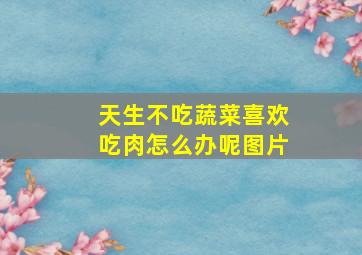 天生不吃蔬菜喜欢吃肉怎么办呢图片